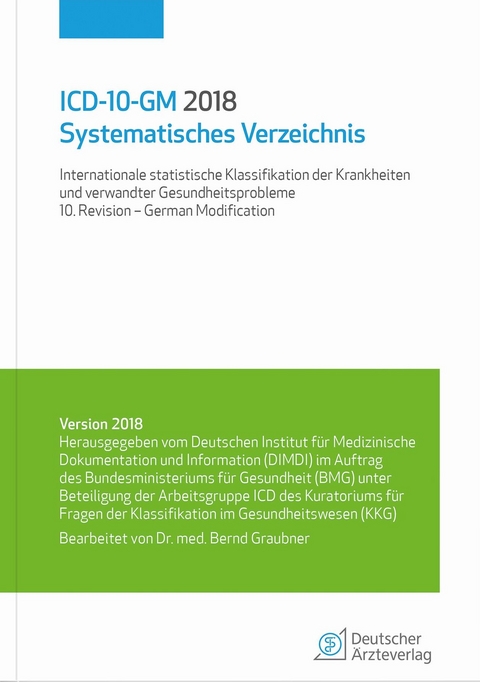 ICD-10-GM 2018
Systematisches Verzeichnis

Internationale statistische Klassifikation der Krankheiten und verwandter Gesundheitsprobleme
10. Revision – German Modification

Version 2018
Herausgegeben vom Deutschen Institut für Medizinische Dokumentation und Information (DIMDI) im Auftrag des Bundesministeriums für Gesundheit (BMG) unter Beteiligung der Arbeitsgruppe ICD des Kuratoriums für Fragen der Klassifikation im Gesundheitswesen (KKG)

Bearbeitet von Dr. med. Bernd Graubner

Deutscher
Ärzteverlag